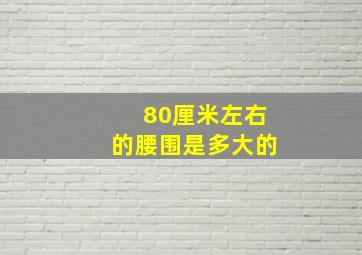 80厘米左右
的腰围是多大的